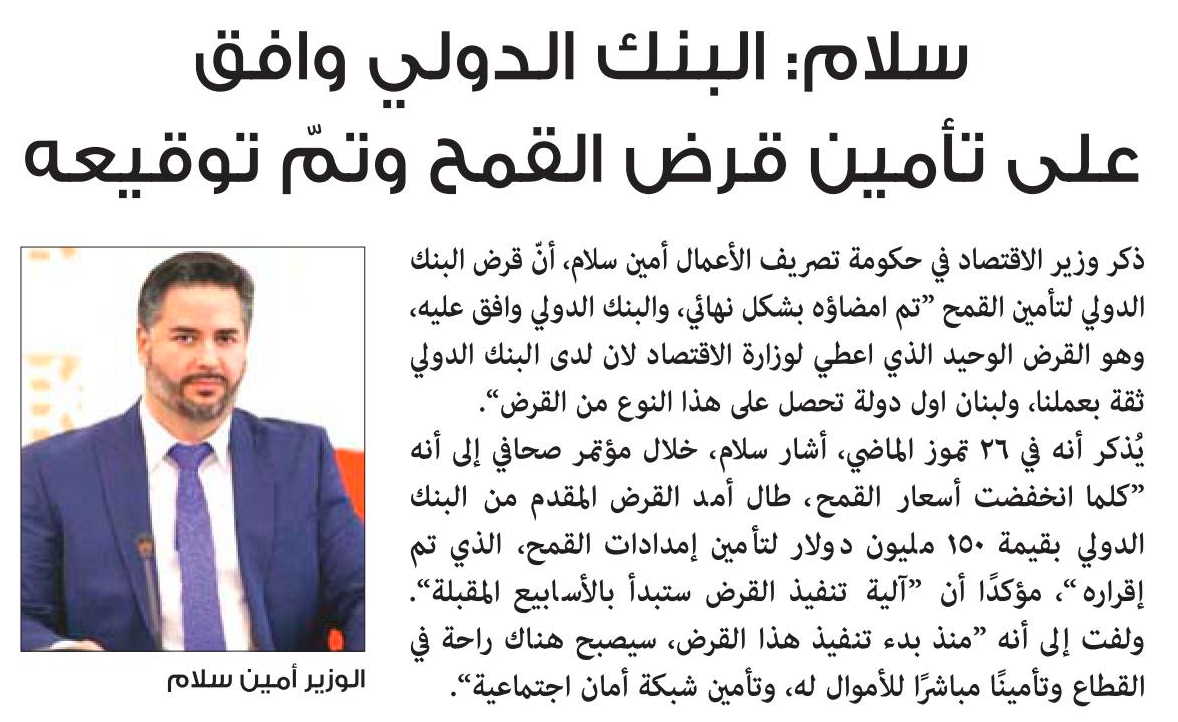 سلام: البنك الدولي وافق على تأمين قرض القمح وتمّ توقيعه

ذكر وزير الاقتصاد في حكومة تصريف الأعمال أمين سلام، أنّ قرض البنك الدولي لتأمين القمح "تم امضاؤه بشكل نهائي، والبنك الدولي وافق عليه، وهو القرض الوحيد الذي اعطي لوزارة الاقتصاد لان لدى البنك الدولي ثقة بعملنا، ولبنان اول دولة تحصل على هذا النوع من القرض".

يُذكر أنه في ٢٦ تموز الماضي، أشار سلام، خلال مؤتمر صحافي إلى أنه "كلما انخفضت أسعار القمح، طال أمد القرض المقدم من البنك الدولي بقيمة ١٥٠ مليون دولار لتأمين إمدادات القمح، الذي تم إقراره"، مؤكدًا أن "آلية تنفيذ القرض ستبدأ بالأسابيع المقبلة". ولفت إلى أنه "منذ بدء تنفيذ هذا القرض، سيصبح هناك راحة في القطاع وتأمينًا مباشرًا للأموال له، وتأمين شبكة أمان اجتماعية".

الوزير أمين سلام